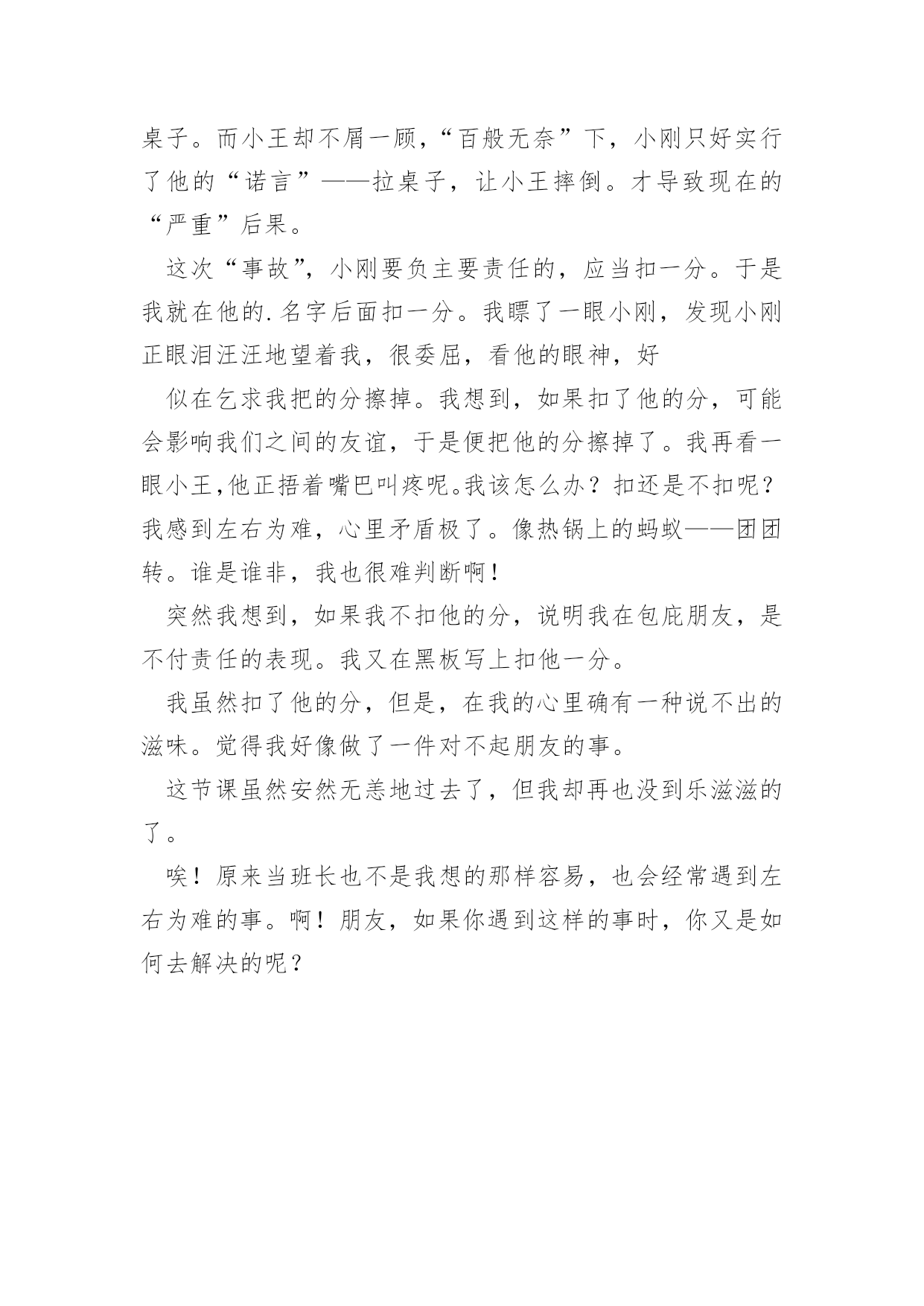 桌子。而小王却不屑一顾，“百般无奈”下，小刚只好实行了他的“诺言”——拉桌子，让小王摔倒。才导致现在的“严重”后果。

这次“事故”，小刚要负主要责任的，应当扣一分。于是我就在他的.名字后面扣一分。我瞟了一眼小刚，发现小刚正眼泪汪汪地望着我，很委屈，看他的眼神，好

似在乞求我把的分擦掉。我想到，如果扣了他的分，可能会影响我们之间的友谊，于是便把他的分擦掉了。我再看一眼小王,他正捂着嘴巴叫疼呢。我该怎么办？扣还是不扣呢？我感到左右为难，心里矛盾极了。像热锅上的蚂蚁——团团转。谁是谁非，我也很难判断啊！

突然我想到，如果我不扣他的分，说明我在包庇朋友，是不付责任的表现。我又在黑板写上扣他一分。

我虽然扣了他的分，但是，在我的心里确有一种说不出的滋味。觉得我好像做了一件对不起朋友的事。

这节课虽然安然无恙地过去了，但我却再也没到乐滋滋的了。

唉！原来当班长也不是我想的那样容易，也会经常遇到左右为难的事。啊！朋友，如果你遇到这样的事时，你又是如何去解决的呢？